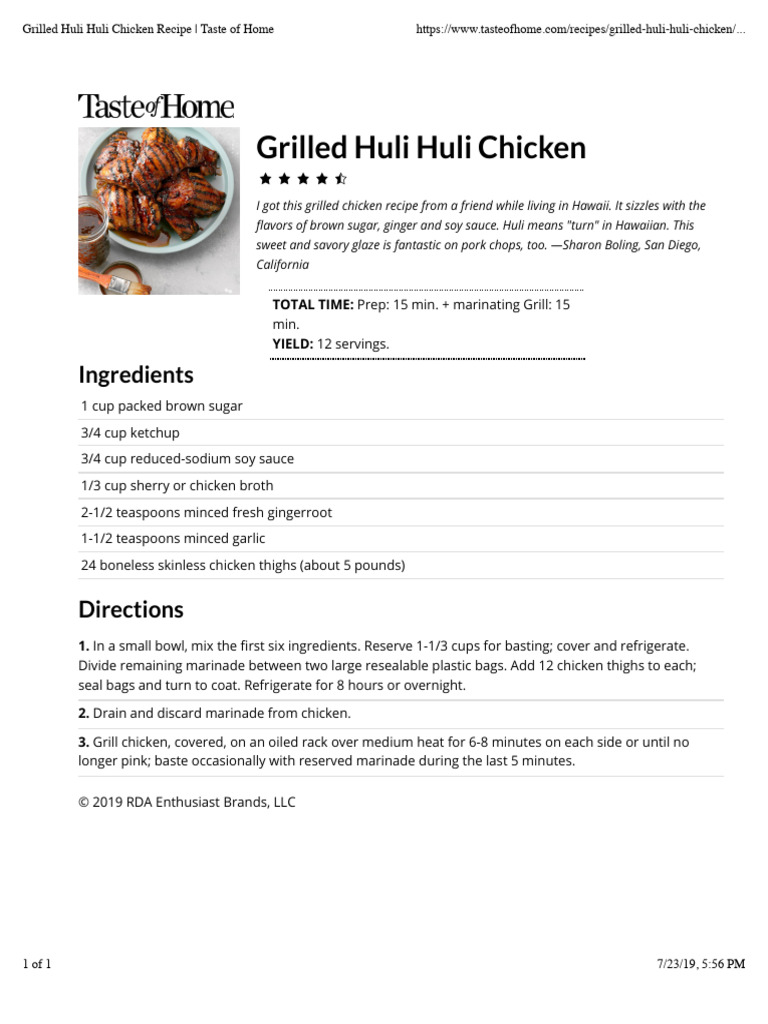 Grilled Huli Huli Chicken Recipe | Taste of Home

https://www.tasteofhome.com/recipes/grilled-huli-huli-chicken/...

Taste of Home

Grilled Huli Huli Chicken

I got this grilled chicken recipe from a friend while living in Hawaii. It sizzles with the flavors of brown sugar, ginger and soy sauce. Huli means "turn" in Hawaiian. This sweet and savory glaze is fantastic on pork chops, too. —Sharon Boling, San Diego, California

TOTAL TIME: Prep: 15 min. + marinating Grill: 15 min.
YIELD: 12 servings.

Ingredients

1 cup packed brown sugar

3/4 cup ketchup

3/4 cup reduced-sodium soy sauce

1/3 cup sherry or chicken broth

2-1/2 teaspoons minced fresh gingerroot

1-1/2 teaspoons minced garlic

24 boneless skinless chicken thighs (about 5 pounds)

Directions

1. In a small bowl, mix the first six ingredients. Reserve 1-1/3 cups for basting; cover and refrigerate. Divide remaining marinade between two large resealable plastic bags. Add 12 chicken thighs to each; seal bags and turn to coat. Refrigerate for 8 hours or overnight.

2. Drain and discard marinade from chicken.

3. Grill chicken, covered, on an oiled rack over medium heat for 6-8 minutes on each side or until no longer pink; baste occasionally with reserved marinade during the last 5 minutes.

© 2019 RDA Enthusiast Brands, LLC

1 of 1

7/23/19, 5:56 PM